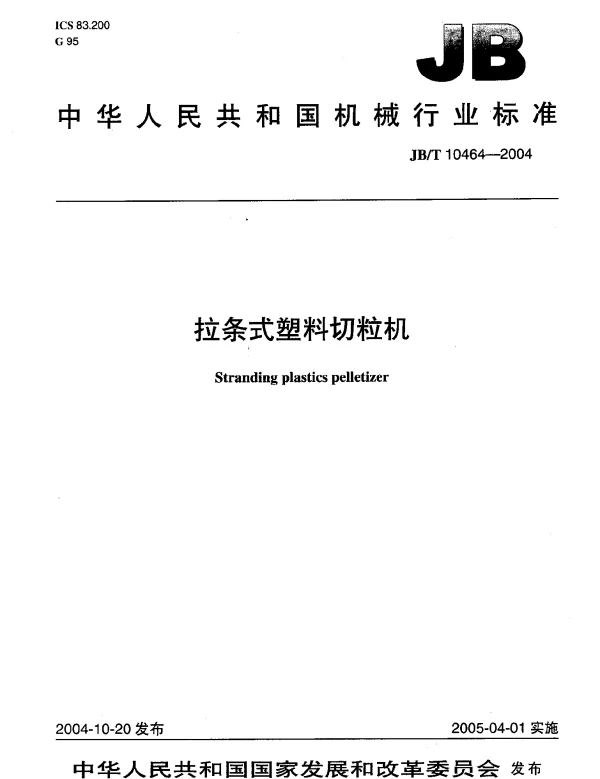 ICS 83.200
G 95

JB

中华人民共和国机械行业标准

JB/T 10464—2004

拉条式塑料切粒机

Stranding plastics pelletizer

2004-10-20 发布

2005-04-01 实施

中华人民共和国国家发展和改革委员会 发布